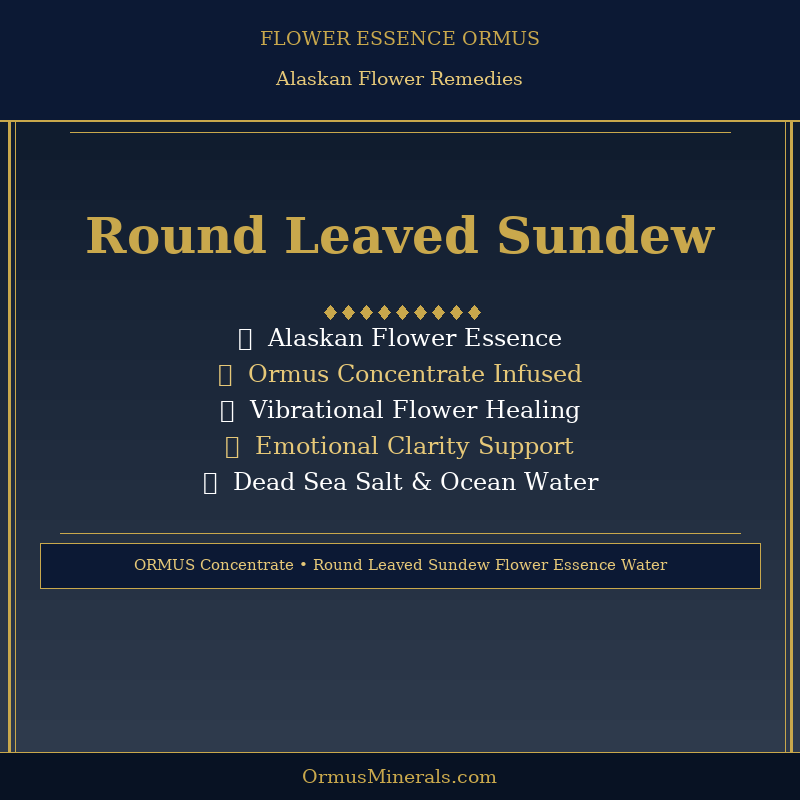 FLOWER ESSENCE ORMUS

Alaskan Flower Remedies

Round Leaved Sundew

♦♦♦♦♦♦♦♦♦

Alaskan Flower Essence
Ormus Concentrate Infused
Vibrational Flower Healing
Emotional Clarity Support
Dead Sea Salt & Ocean Water

ORMUS Concentrate • Round Leaved Sundew Flower Essence Water

OrmusMinerals.com